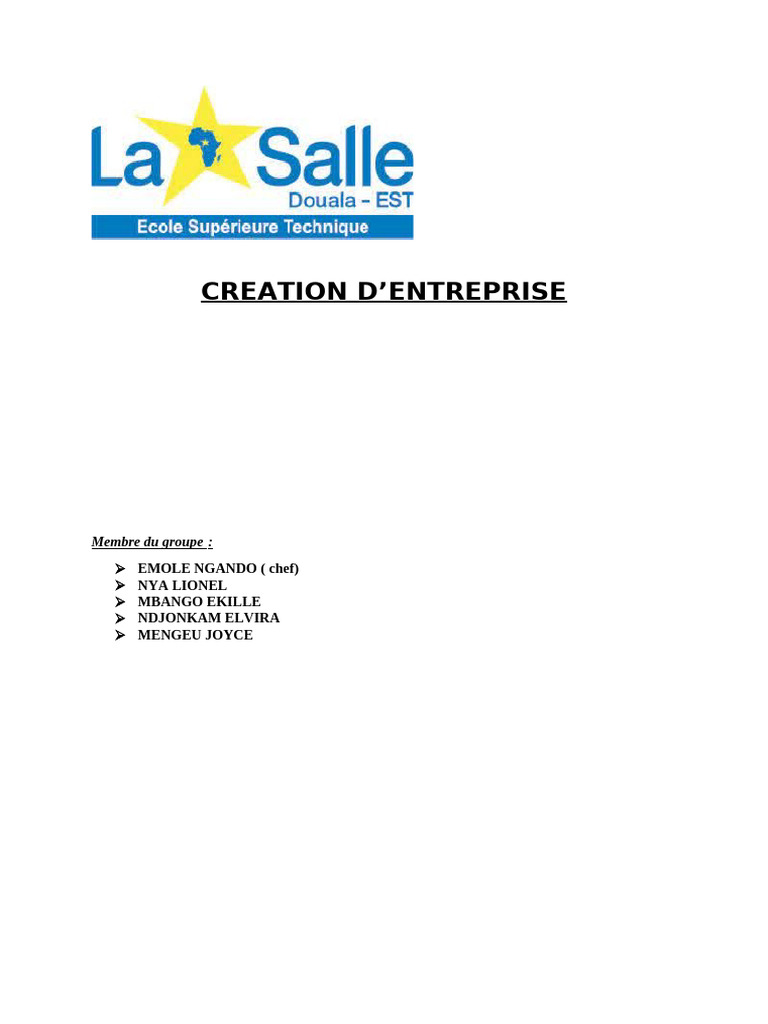 La Salle
Douala - EST
Ecole Supérieure Technique

CREATION D'ENTREPRISE

Membre du groupe :

➢ EMOLE NGANDO ( chef)
➢ NYA LIONEL
➢ MBANGO EKILLE
➢ NDJONKAM ELVIRA
➢ MENGEU JOYCE